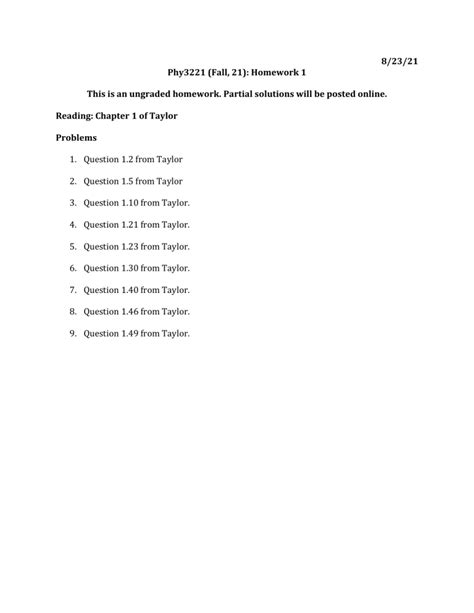 8/23/21

Phy3221 (Fall, 21): Homework 1

This is an ungraded homework. Partial solutions will be posted online.

Reading: Chapter 1 of Taylor

Problems

1. Question 1.2 from Taylor
2. Question 1.5 from Taylor
3. Question 1.10 from Taylor.
4. Question 1.21 from Taylor.
5. Question 1.23 from Taylor.
6. Question 1.30 from Taylor.
7. Question 1.40 from Taylor.
8. Question 1.46 from Taylor.
9. Question 1.49 from Taylor.